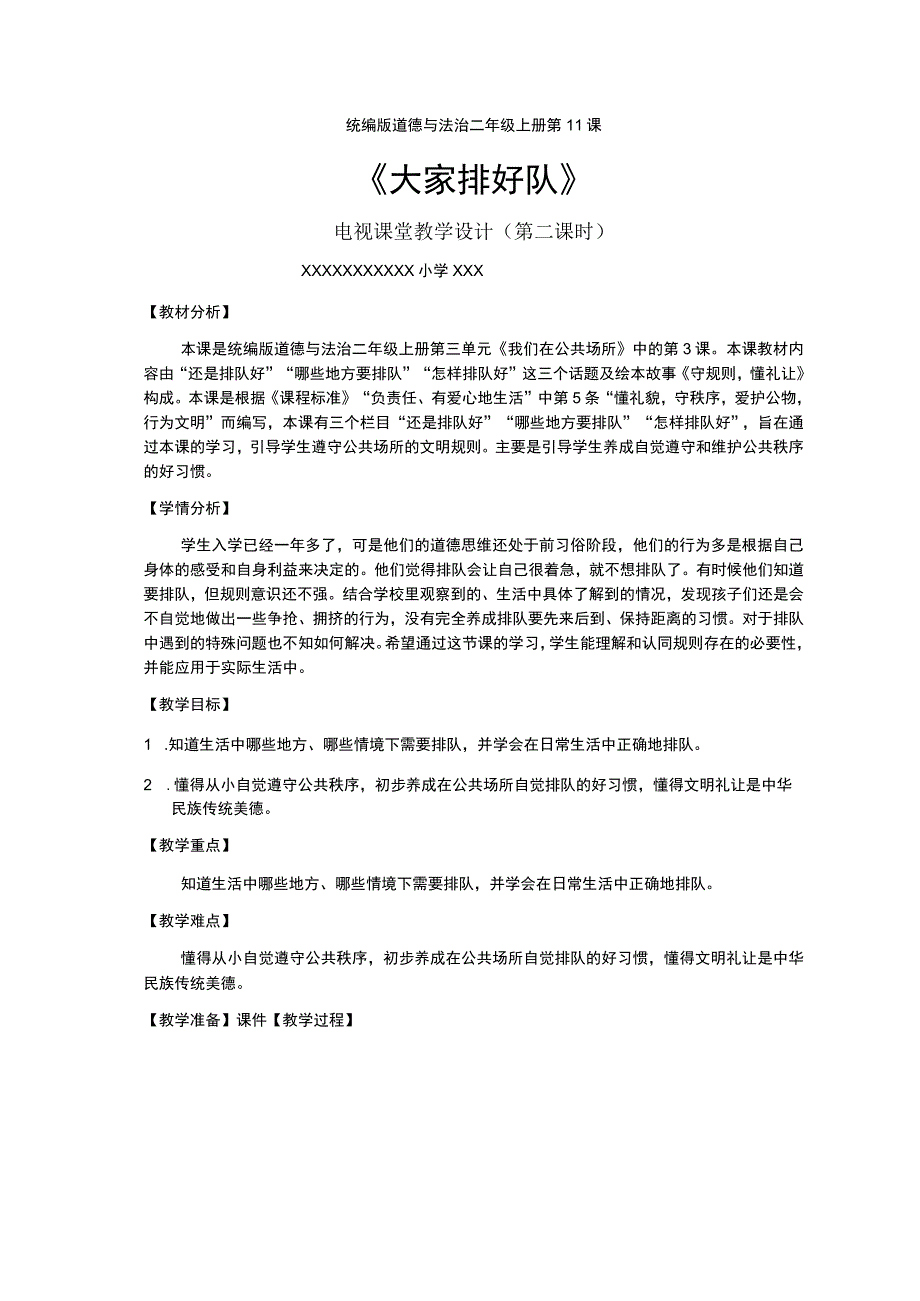 统编版道德与法治二年级上册第11课

《大家排好队》

电视课堂教学设计（第二课时）

XXXXXXXXXXX小学XXX

【教材分析】

本课是统编版道德与法治二年级上册第三单元《我们在公共场所》中的第3课。本课教材内容由“还是排队好”“哪些地方要排队”“怎样排队好”这三个话题及绘本故事《守规则，懂礼让》构成。本课是根据《课程标准》“负责任、有爱心地生活”中第5条“懂礼貌，守秩序，爱护公物，行为文明”而编写，本课有三个栏目“还是排队好”“哪些地方要排队”“怎样排队好”，旨在通过本课的学习，引导学生遵守公共场所的文明规则。主要是引导学生养成自觉遵守和维护公共秩序的好习惯。

【学情分析】

学生入学已经一年多了，可是他们的道德思维还处于前习俗阶段，他们的行为多是根据自己身体的感受和自身利益来决定的。他们觉得排队会让自己很着急，就不想排队了。有时候他们知道要排队，但规则意识还不强。结合学校里观察到的、生活中具体了解到的情况，发现孩子们还是会不自觉地做出一些争抢、拥挤的行为，没有完全养成排队要先来后到、保持距离的习惯。对于排队中遇到的特殊问题也不知如何解决。希望通过这节课的学习，学生能理解和认同规则存在的必要性，并能应用于实际生活中。

【教学目标】

1 .知道生活中哪些地方、哪些情境下需要排队，并学会在日常生活中正确地排队。

2 .懂得从小自觉遵守公共秩序，初步养成在公共场所自觉排队的好习惯，懂得文明礼让是中华民族传统美德。

【教学重点】

知道生活中哪些地方、哪些情境下需要排队，并学会在日常生活中正确地排队。

【教学难点】

懂得从小自觉遵守公共秩序，初步养成在公共场所自觉排队的好习惯，懂得文明礼让是中华民族传统美德。

【教学准备】课件【教学过程】